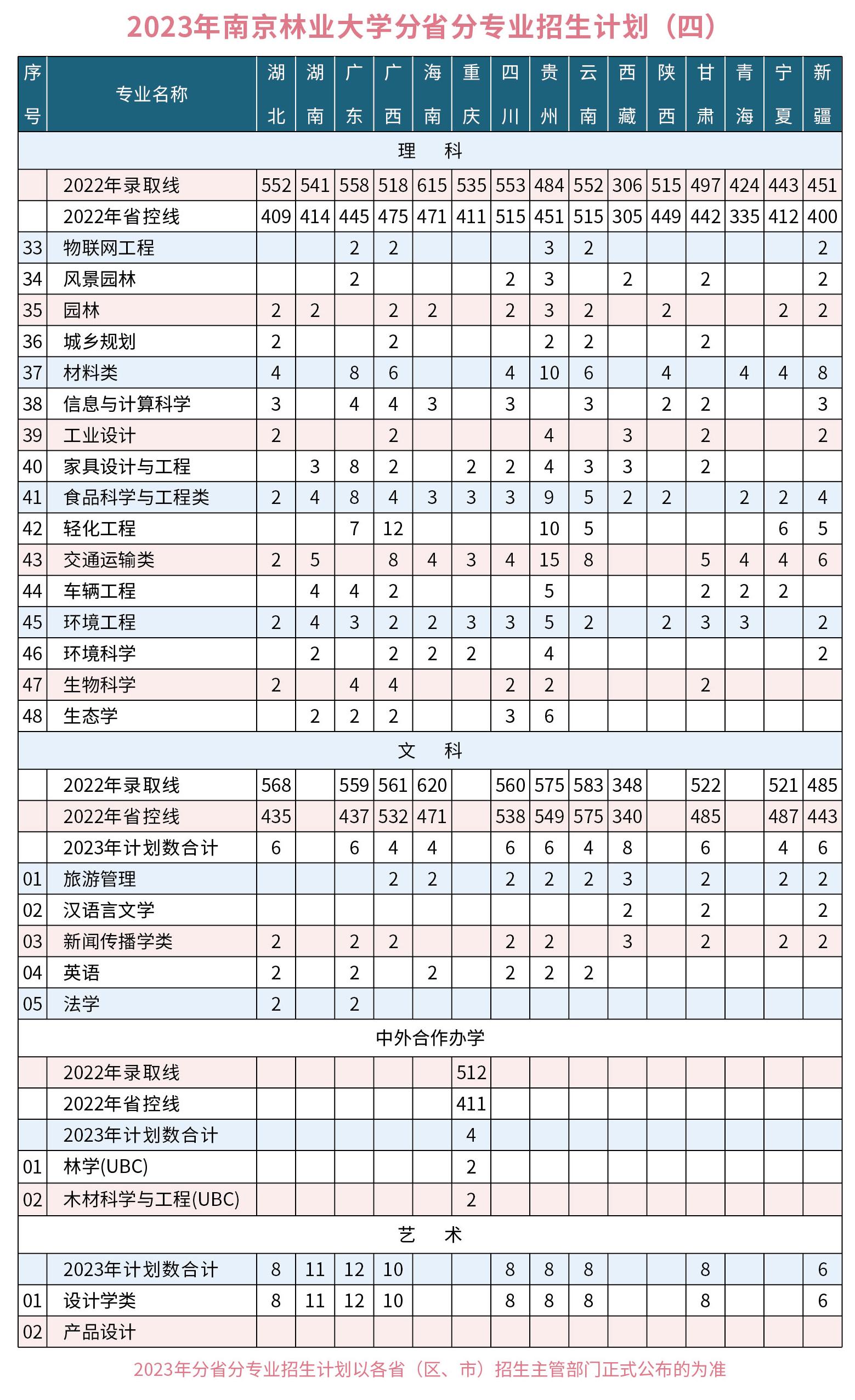 2023年南京林业大学分省分专业招生计划（四）

| 序号 | 专业名称 | 湖北 | 湖南 | 广东 | 广西 | 海南 | 重庆 | 四川 | 贵州 | 云南 | 西藏 | 陕西 | 甘肃 | 青海 | 宁夏 | 新疆 |
|---|---|---|---|---|---|---|---|---|---|---|---|---|---|---|---|---|
| 理　科 | | | | | | | | | | | | | | | | |
| | 2022年录取线 | 552 | 541 | 558 | 518 | 615 | 535 | 553 | 484 | 552 | 306 | 515 | 497 | 424 | 443 | 451 |
| | 2022年省控线 | 409 | 414 | 445 | 475 | 471 | 411 | 515 | 451 | 515 | 305 | 449 | 442 | 335 | 412 | 400 |
| 33 | 物联网工程 | | | 2 | 2 | | | | 3 | 2 | | | | | | 2 |
| 34 | 风景园林 | | | 2 | | | | 2 | 3 | | 2 | | 2 | | | 2 |
| 35 | 园林 | 2 | 2 | | 2 | 2 | | 2 | 3 | 2 | | 2 | | | 2 | 2 |
| 36 | 城乡规划 | 2 | | | 2 | | | | 2 | 2 | | | 2 | | | |
| 37 | 材料类 | 4 | | 8 | 6 | | | 4 | 10 | 6 | | 4 | | 4 | 4 | 8 |
| 38 | 信息与计算科学 | 3 | | 4 | 4 | 3 | | 3 | | 3 | | 2 | 2 | | | 3 |
| 39 | 工业设计 | 2 | | | 2 | | | | 4 | | 3 | | 2 | | | 2 |
| 40 | 家具设计与工程 | | 3 | 8 | 2 | | 2 | 2 | 4 | 3 | 3 | | 2 | | | |
| 41 | 食品科学与工程类 | 2 | 4 | 8 | 4 | 3 | 3 | 3 | 9 | 5 | 2 | 2 | | 2 | 2 | 4 |
| 42 | 轻化工程 | | | 7 | 12 | | | | 10 | 5 | | | | | 6 | 5 |
| 43 | 交通运输类 | 2 | 5 | | 8 | 4 | 3 | 4 | 15 | 8 | | | 5 | 4 | 4 | 6 |
| 44 | 车辆工程 | | 4 | 4 | 2 | | | | 5 | | | | 2 | 2 | 2 | |
| 45 | 环境工程 | 2 | 4 | 3 | 2 | 2 | 3 | 3 | 5 | 2 | | 2 | 3 | 3 | | 2 |
| 46 | 环境科学 | | 2 | | 2 | 2 | 2 | | 4 | | | | | | | 2 |
| 47 | 生物科学 | 2 | | 4 | 4 | | | 2 | 2 | | | | 2 | | | |
| 48 | 生态学 | | 2 | 2 | 2 | | | 3 | 6 | | | | | | | |
| 文　科 | | | | | | | | | | | | | | | | |
| | 2022年录取线 | 568 | | 559 | 561 | 620 | | 560 | 575 | 583 | 348 | | 522 | | 521 | 485 |
| | 2022年省控线 | 435 | | 437 | 532 | 471 | | 538 | 549 | 575 | 340 | | 485 | | 487 | 443 |
| | 2023年计划数合计 | 6 | | 6 | 4 | 4 | | 6 | 6 | 4 | 8 | | 6 | | 4 | 6 |
| 01 | 旅游管理 | | | | 2 | 2 | | 2 | 2 | 2 | 3 | | 2 | | 2 | 2 |
| 02 | 汉语言文学 | | | | | | | | | | 2 | | 2 | | | 2 |
| 03 | 新闻传播学类 | 2 | | 2 | 2 | | | 2 | 2 | | 3 | | 2 | | 2 | 2 |
| 04 | 英语 | 2 | | 2 | | 2 | | 2 | 2 | 2 | | | | | | |
| 05 | 法学 | 2 | | 2 | | | | | | | | | | | | |
| 中外合作办学 | | | | | | | | | | | | | | | | |
| | 2022年录取线 | | | | | | 512 | | | | | | | | | |
| | 2022年省控线 | | | | | | 411 | | | | | | | | | |
| | 2023年计划数合计 | | | | | | 4 | | | | | | | | | |
| 01 | 林学(UBC) | | | | | | 2 | | | | | | | | | |
| 02 | 木材科学与工程(UBC) | | | | | | 2 | | | | | | | | | |
| 艺　术 | | | | | | | | | | | | | | | | |
| | 2023年计划数合计 | 8 | 11 | 12 | 10 | | | 8 | 8 | 8 | | | 8 | | | 6 |
| 01 | 设计学类 | 8 | 11 | 12 | 10 | | | 8 | 8 | 8 | | | 8 | | | 6 |
| 02 | 产品设计 | | | | | | | | | | | | | | | |

2023年分省分专业招生计划以各省（区、市）招生主管部门正式公布的为准